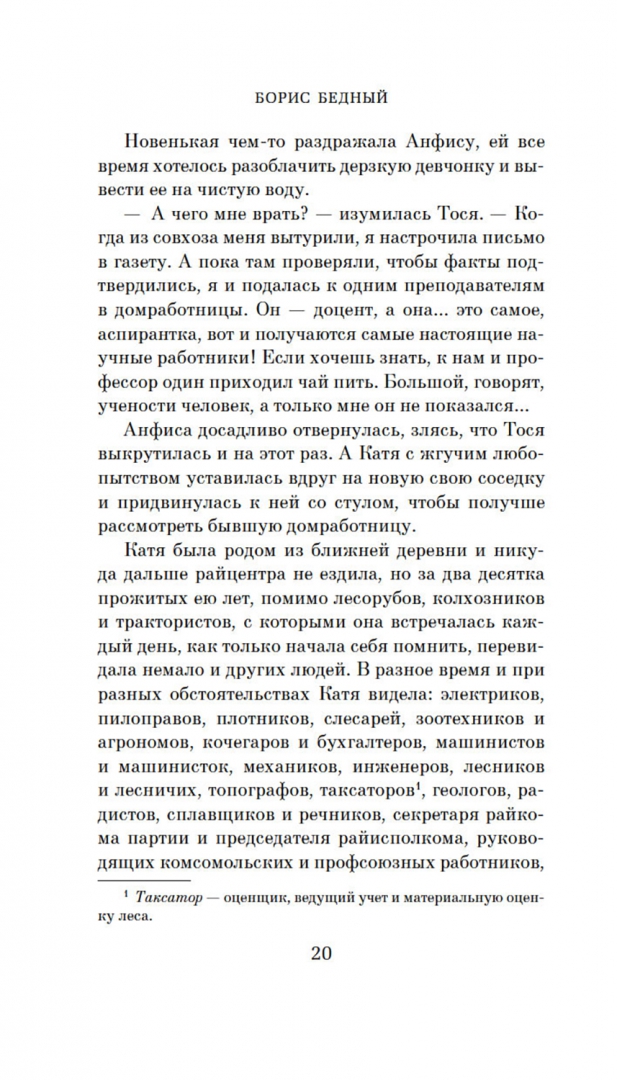 БОРИС БЕДНЫЙ

Новенькая чем-то раздражала Анфису, ей все время хотелось разоблачить дерзкую девчонку и вывести ее на чистую воду.

— А чего мне врать? — изумилась Тося. — Когда из совхоза меня вытурили, я настрочила письмо в газету. А пока там проверяли, чтобы факты подтвердились, я и подалась к одним преподавателям в домработницы. Он — доцент, а она... это самое, аспирантка, вот и получаются самые настоящие научные работники! Если хочешь знать, к нам и профессор один приходил чай пить. Большой, говорят, учености человек, а только мне он не показался...

Анфиса досадливо отвернулась, злясь, что Тося выкрутилась и на этот раз. А Катя с жгучим любопытством уставилась вдруг на новую свою соседку и придвинулась к ней со стулом, чтобы получше рассмотреть бывшую домработницу.

Катя была родом из ближней деревни и никуда дальше райцентра не ездила, но за два десятка прожитых ею лет, помимо лесорубов, колхозников и трактористов, с которыми она встречалась каждый день, как только начала себя помнить, перевидала немало и других людей. В разное время и при разных обстоятельствах Катя видела: электриков, пилоправов, плотников, слесарей, зоотехников и агрономов, кочегаров и бухгалтеров, машинистов и машинисток, механиков, инженеров, лесников и лесничих, топографов, таксаторов$^{1}$, геологов, радистов, сплавщиков и речников, секретаря райкома партии и председателя райисполкома, руководящих комсомольских и профсоюзных работников,

$^{1}$ Таксатор — оценщик, ведущий учет и материальную оценку леса.

20